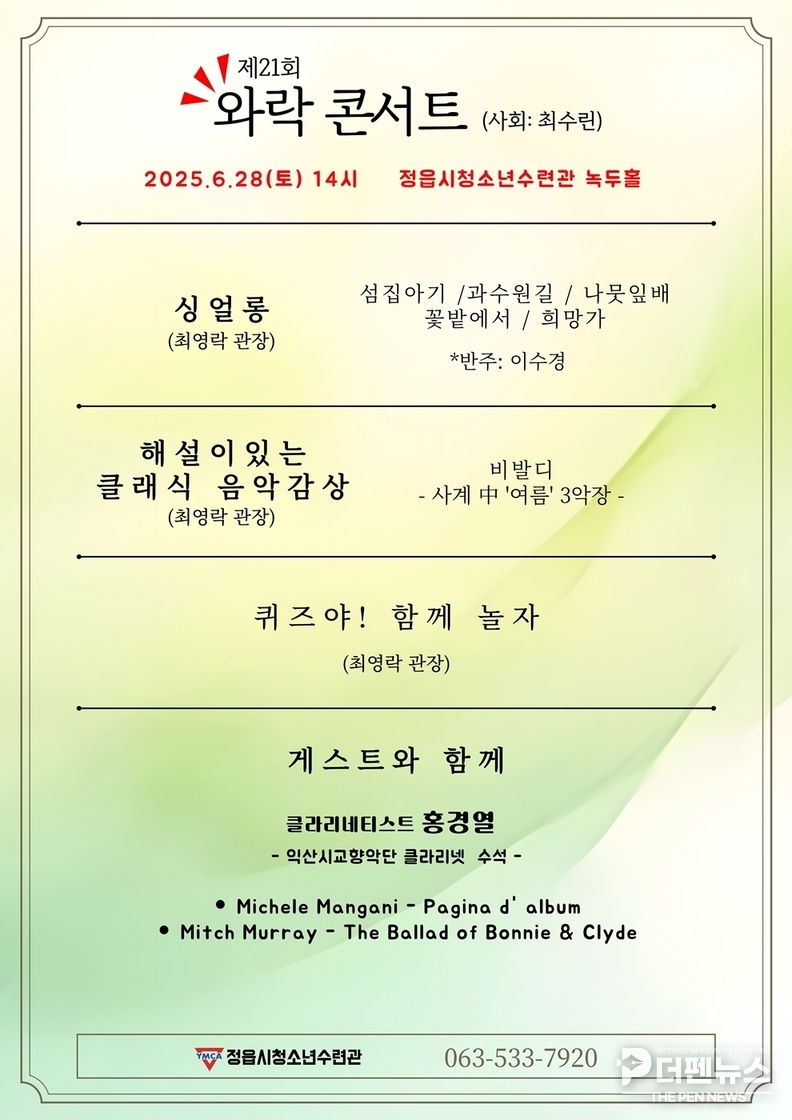 제21회
와락 콘서트 (사회: 최수린)

2025.6.28(토) 14시 정읍시청소년수련관 녹두홀

싱얼롱
(최영락 관장)

섬집아기 /과수원길 / 나뭇잎배
꽃밭에서 / 희망가

*반주: 이수경

해설이있는
클래식 음악감상
(최영락 관장)

비발디
- 사계 中 '여름' 3악장 -

퀴즈야! 함께 놀자
(최영락 관장)

게스트와 함께

클라리네티스트 홍경열
- 익산시교향악단 클라리넷 수석 -

• Michele Mangani - Pagina d' album
• Mitch Murray - The Ballad of Bonnie & Clyde

YMCA 정읍시청소년수련관 063-533-7920

더펜뉴스
THE PEN NEWS